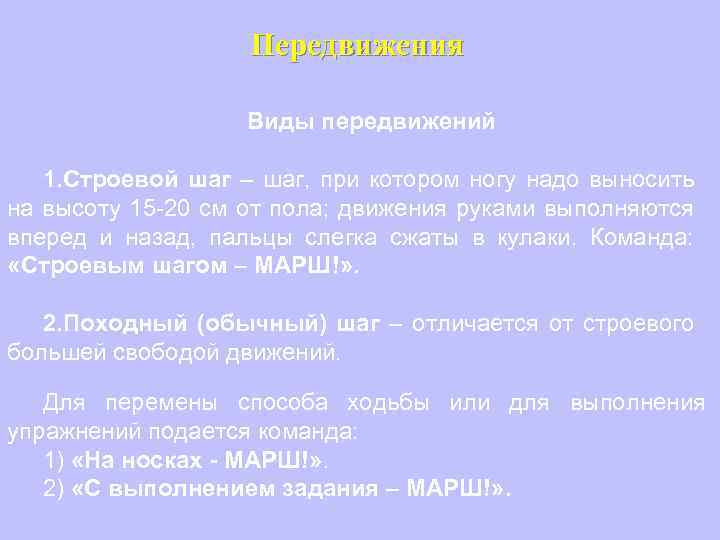 Передвижения

Виды передвижений

1.Строевой шаг – шаг, при котором ногу надо выносить на высоту 15-20 см от пола; движения руками выполняются вперед и назад, пальцы слегка сжаты в кулаки. Команда: «Строевым шагом – МАРШ!».

2.Походный (обычный) шаг – отличается от строевого большей свободой движений.

Для перемены способа ходьбы или для выполнения упражнений подается команда:
1) «На носках - МАРШ!».
2) «С выполнением задания – МАРШ!».